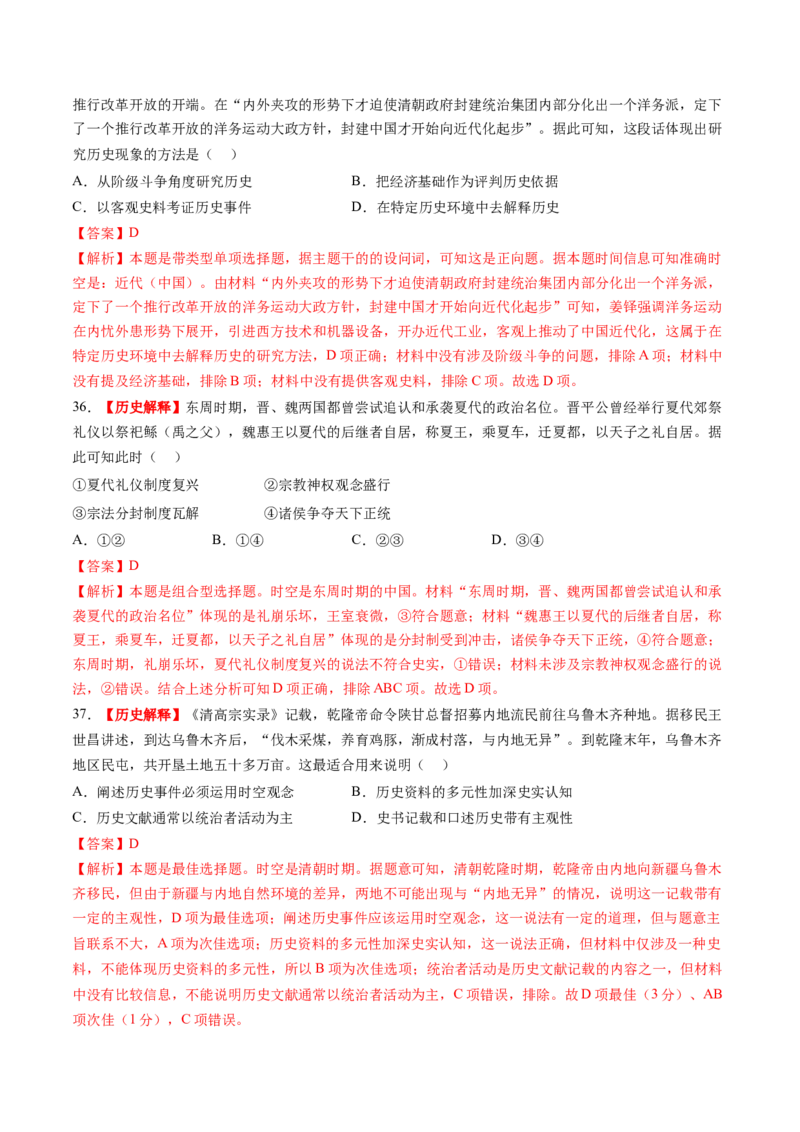 推行改革开放的开端。在“内外夹攻的形势下才迫使清朝政府封建统治集团内部分化出一个洋务派，定下了一个推行改革开放的洋务运动大政方针，封建中国才开始向近代化起步”。据此可知，这段话体现出研究历史现象的方法是（ ）

A．从阶级斗争角度研究历史 B．把经济基础作为评判历史依据

C．以客观史料考证历史事件 D．在特定历史环境中去解释历史

【答案】D

【解析】本题是带类型单项选择题，据主题干的的设问词，可知这是正向题。据本题时间信息可知准确时空是：近代（中国）。由材料“内外夹攻的形势下才迫使清朝政府封建统治集团内部分化出一个洋务派，定下了一个推行改革开放的洋务运动大政方针，封建中国才开始向近代化起步”可知，姜铎强调洋务运动在内忧外患形势下展开，引进西方技术和机器设备，开办近代工业，客观上推动了中国近代化，这属于在特定历史环境中去解释历史的研究方法，D项正确；材料中没有涉及阶级斗争的问题，排除A项；材料中没有提及经济基础，排除B项；材料中没有提供客观史料，排除C项。故选D项。

36．【历史解释】东周时期，晋、魏两国都曾尝试追认和承袭夏代的政治名位。晋平公曾经举行夏代郊祭礼仪以祭祀鲧（禹之父），魏惠王以夏代的后继者自居，称夏王，乘夏车，迁夏都，以天子之礼自居。据此可知此时（ ）

①夏代礼仪制度复兴 ②宗教神权观念盛行

③宗法分封制度瓦解 ④诸侯争夺天下正统

A．①② B．①④ C．②③ D．③④

【答案】D

【解析】本题是组合型选择题。时空是东周时期的中国。材料“东周时期，晋、魏两国都曾尝试追认和承袭夏代的政治名位”体现的是礼崩乐坏，王室衰微，③符合题意；材料“魏惠王以夏代的后继者自居，称夏王，乘夏车，迁夏都，以天子之礼自居”体现的是分封制受到冲击，诸侯争夺天下正统，④符合题意；东周时期，礼崩乐坏，夏代礼仪制度复兴的说法不符合史实，①错误；材料未涉及宗教神权观念盛行的说法，②错误。结合上述分析可知D项正确，排除ABC项。故选D项。

37．【历史解释】《清高宗实录》记载，乾隆帝命令陕甘总督招募内地流民前往乌鲁木齐种地。据移民王世昌讲述，到达乌鲁木齐后，“伐木采煤，养育鸡豚，渐成村落，与内地无异”。到乾隆末年，乌鲁木齐地区民屯，共开垦土地五十多万亩。这最适合用来说明（ ）

A．阐述历史事件必须运用时空观念 B．历史资料的多元性加深史实认知

C．历史文献通常以统治者活动为主 D．史书记载和口述历史带有主观性

【答案】D

【解析】本题是最佳选择题。时空是清朝时期。据题意可知，清朝乾隆时期，乾隆帝由内地向新疆乌鲁木齐移民，但由于新疆与内地自然环境的差异，两地不可能出现与“内地无异”的情况，说明这一记载带有一定的主观性，D项为最佳选项；阐述历史事件应该运用时空观念，这一说法有一定的道理，但与题意主旨联系不大，A项为次佳选项；历史资料的多元性加深史实认知，这一说法正确，但材料中仅涉及一种史料，不能体现历史资料的多元性，所以B项为次佳选项；统治者活动是历史文献记载的内容之一，但材料中没有比较信息，不能说明历史文献通常以统治者活动为主，C项错误，排除。故D项最佳（3分）、AB项次佳（1分），C项错误。